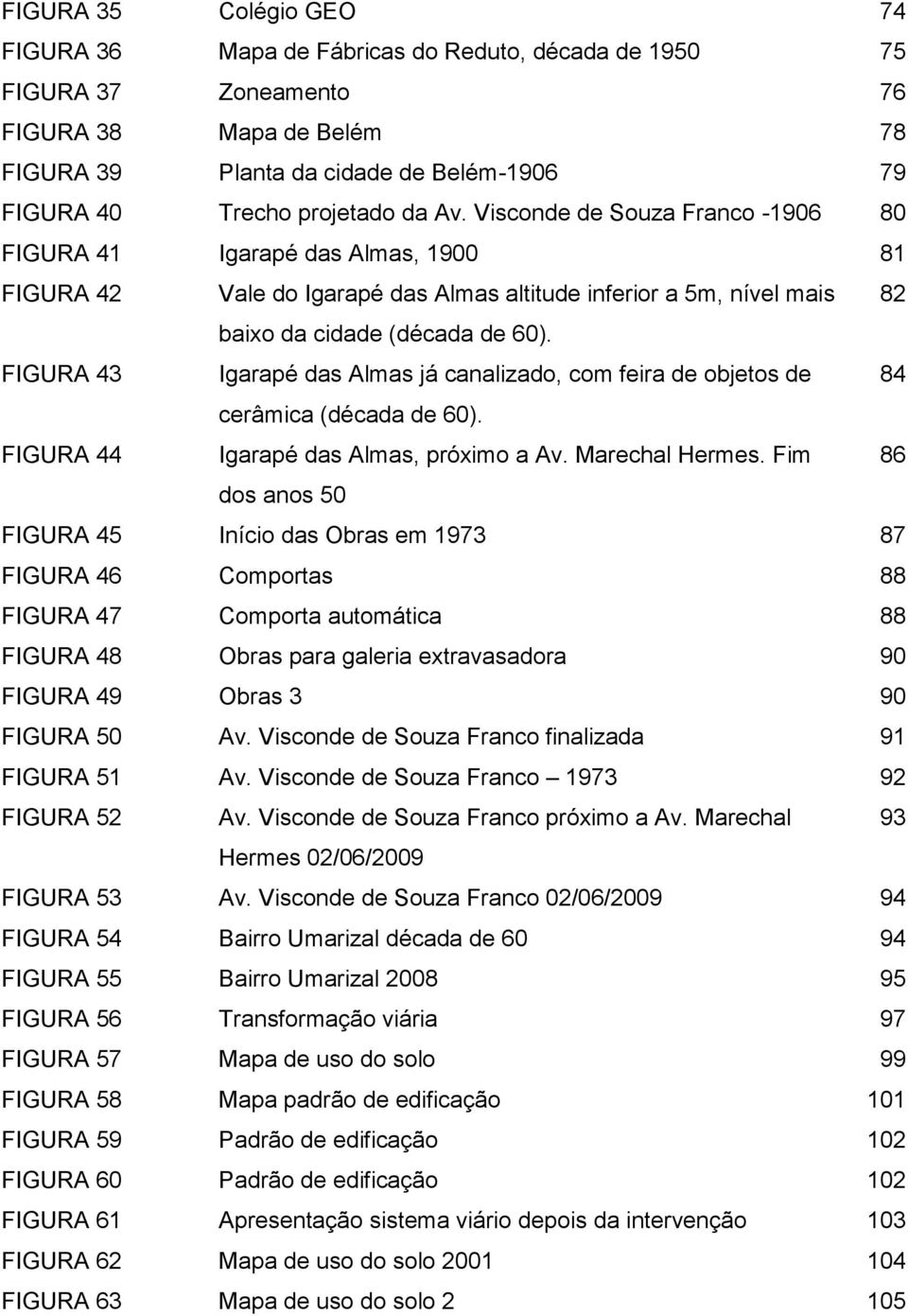 | | | |
|---|---|---|
| FIGURA 35 | Colégio GEO | 74 |
| FIGURA 36 | Mapa de Fábricas do Reduto, década de 1950 | 75 |
| FIGURA 37 | Zoneamento | 76 |
| FIGURA 38 | Mapa de Belém | 78 |
| FIGURA 39 | Planta da cidade de Belém-1906 | 79 |
| FIGURA 40 | Trecho projetado da Av. Visconde de Souza Franco -1906 | 80 |
| FIGURA 41 | Igarapé das Almas, 1900 | 81 |
| FIGURA 42 | Vale do Igarapé das Almas altitude inferior a 5m, nível mais baixo da cidade (década de 60). | 82 |
| FIGURA 43 | Igarapé das Almas já canalizado, com feira de objetos de cerâmica (década de 60). | 84 |
| FIGURA 44 | Igarapé das Almas, próximo a Av. Marechal Hermes. Fim dos anos 50 | 86 |
| FIGURA 45 | Início das Obras em 1973 | 87 |
| FIGURA 46 | Comportas | 88 |
| FIGURA 47 | Comporta automática | 88 |
| FIGURA 48 | Obras para galeria extravasadora | 90 |
| FIGURA 49 | Obras 3 | 90 |
| FIGURA 50 | Av. Visconde de Souza Franco finalizada | 91 |
| FIGURA 51 | Av. Visconde de Souza Franco – 1973 | 92 |
| FIGURA 52 | Av. Visconde de Souza Franco próximo a Av. Marechal Hermes 02/06/2009 | 93 |
| FIGURA 53 | Av. Visconde de Souza Franco 02/06/2009 | 94 |
| FIGURA 54 | Bairro Umarizal década de 60 | 94 |
| FIGURA 55 | Bairro Umarizal 2008 | 95 |
| FIGURA 56 | Transformação viária | 97 |
| FIGURA 57 | Mapa de uso do solo | 99 |
| FIGURA 58 | Mapa padrão de edificação | 101 |
| FIGURA 59 | Padrão de edificação | 102 |
| FIGURA 60 | Padrão de edificação | 102 |
| FIGURA 61 | Apresentação sistema viário depois da intervenção | 103 |
| FIGURA 62 | Mapa de uso do solo 2001 | 104 |
| FIGURA 63 | Mapa de uso do solo 2 | 105 |